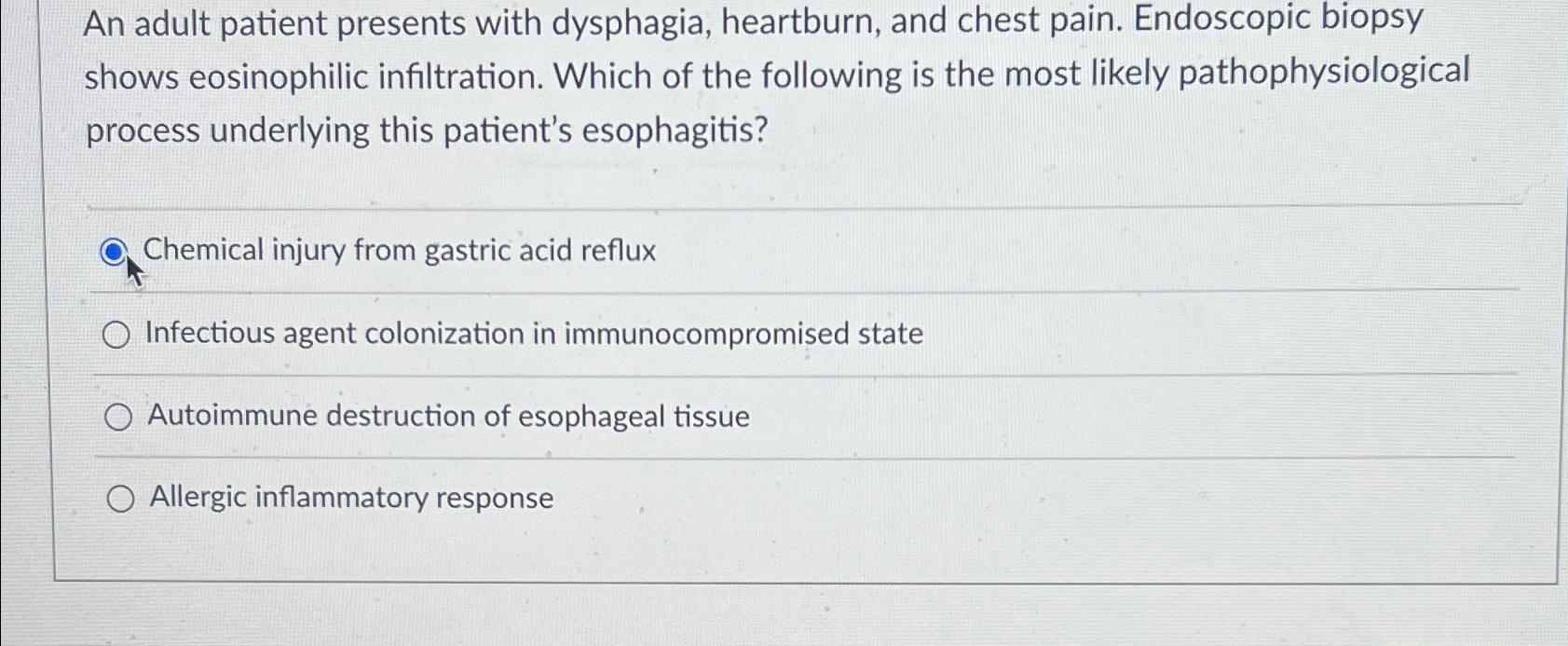 An adult patient presents with dysphagia, heartburn, and chest pain. Endoscopic biopsy shows eosinophilic infiltration. Which of the following is the most likely pathophysiological process underlying this patient's esophagitis?

Chemical injury from gastric acid reflux

Infectious agent colonization in immunocompromised state

Autoimmune destruction of esophageal tissue

Allergic inflammatory response